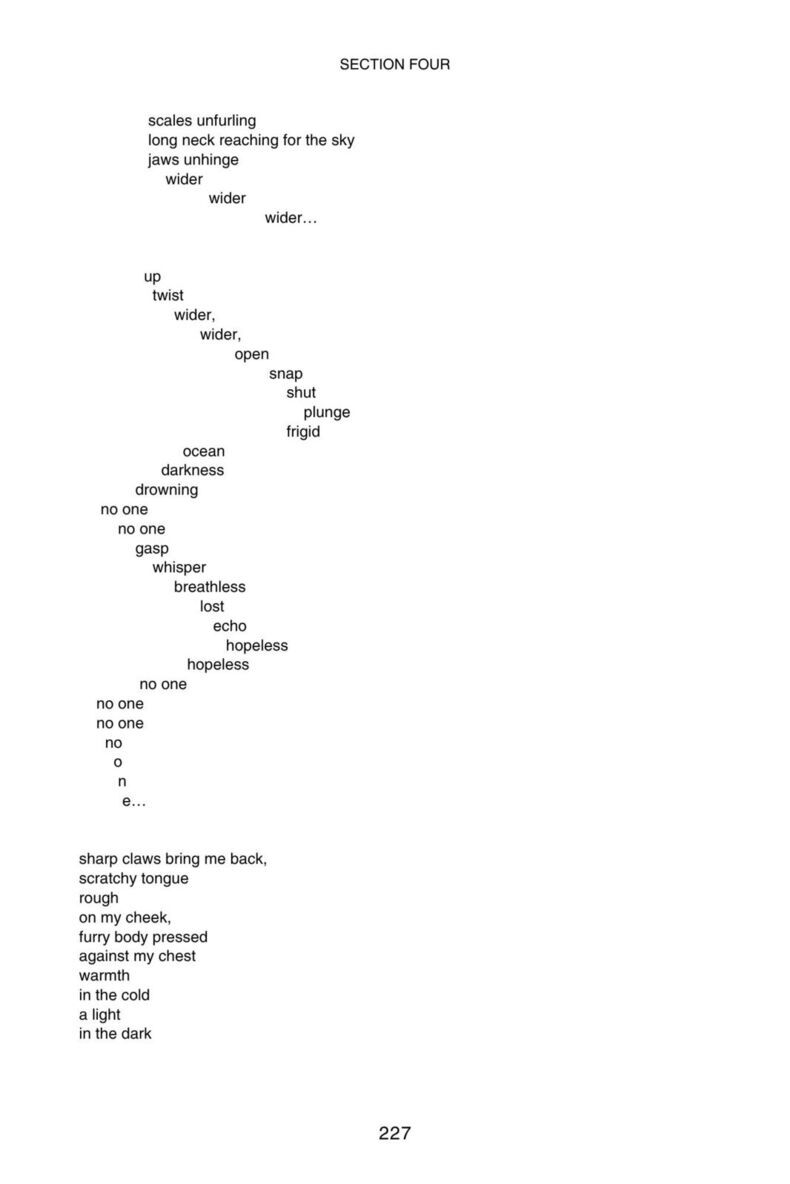 SECTION FOUR

scales unfurling
long neck reaching for the sky
jaws unhinge
wider
wider
wider…

up
twist
wider,
wider,
open
snap
shut
plunge
frigid
ocean
darkness
drowning
no one
no one
gasp
whisper
breathless
lost
echo
hopeless
hopeless
no one
no one
no one
no
o
n
e…

sharp claws bring me back,
scratchy tongue
rough
on my cheek,
furry body pressed
against my chest
warmth
in the cold
a light
in the dark

227